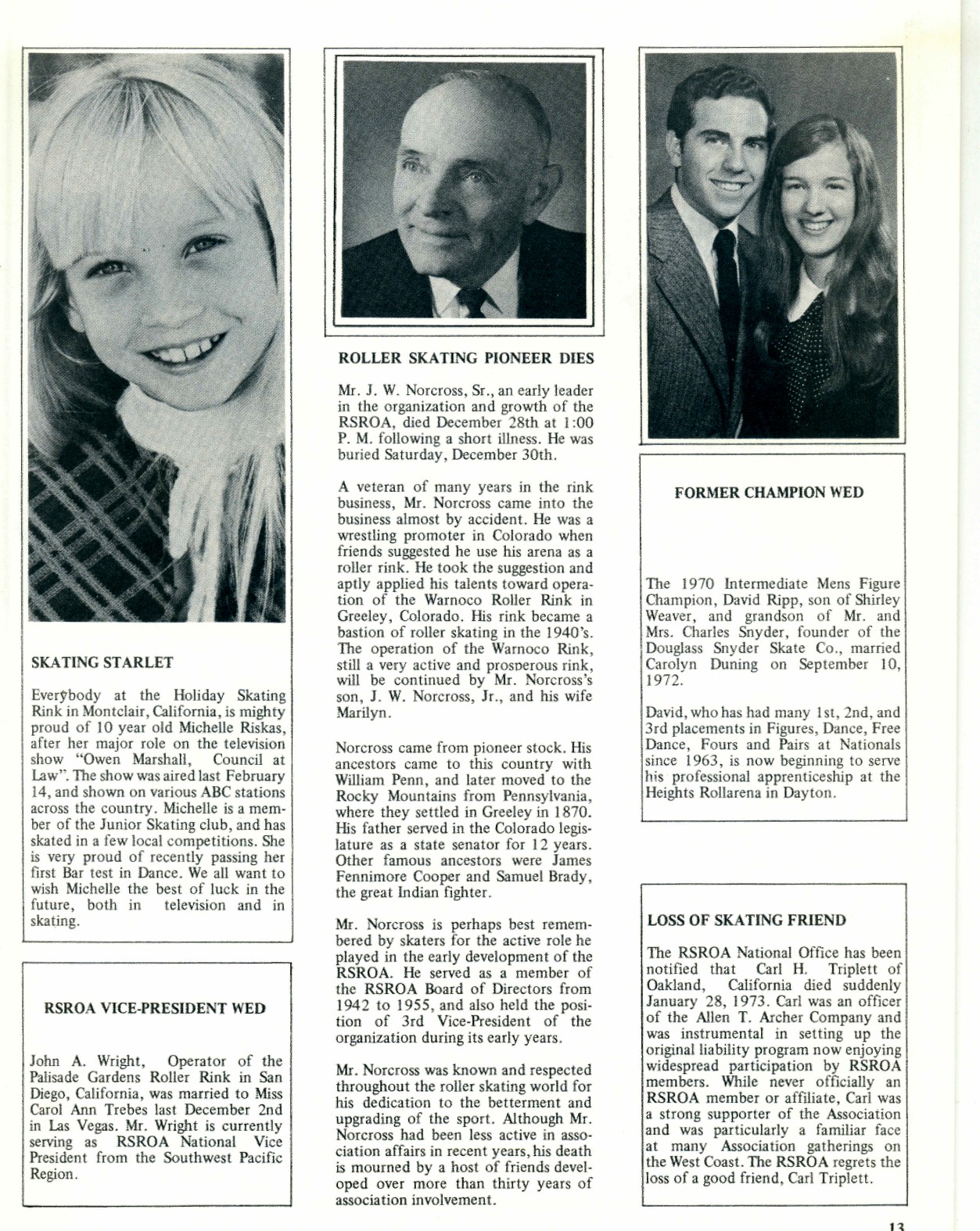 SKATING STARLET

Everybody at the Holiday Skating Rink in Montclair, California, is mighty proud of 10 year old Michelle Riskas, after her major role on the television show "Owen Marshall, Council at Law". The show was aired last February 14, and shown on various ABC stations across the country. Michelle is a member of the Junior Skating club, and has skated in a few local competitions. She is very proud of recently passing her first Bar test in Dance. We all want to wish Michelle the best of luck in the future, both in television and in skating.

RSROA VICE-PRESIDENT WED

John A. Wright, Operator of the Palisade Gardens Roller Rink in San Diego, California, was married to Miss Carol Ann Trebes last December 2nd in Las Vegas. Mr. Wright is currently serving as RSROA National Vice President from the Southwest Pacific Region.

ROLLER SKATING PIONEER DIES

Mr. J. W. Norcross, Sr., an early leader in the organization and growth of the RSROA, died December 28th at 1:00 P. M. following a short illness. He was buried Saturday, December 30th.

A veteran of many years in the rink business, Mr. Norcross came into the business almost by accident. He was a wrestling promoter in Colorado when friends suggested he use his arena as a roller rink. He took the suggestion and aptly applied his talents toward operation of the Warnoco Roller Rink in Greeley, Colorado. His rink became a bastion of roller skating in the 1940's. The operation of the Warnoco Rink, still a very active and prosperous rink, will be continued by Mr. Norcross's son, J. W. Norcross, Jr., and his wife Marilyn.

Norcross came from pioneer stock. His ancestors came to this country with William Penn, and later moved to the Rocky Mountains from Pennsylvania, where they settled in Greeley in 1870. His father served in the Colorado legislature as a state senator for 12 years. Other famous ancestors were James Fennimore Cooper and Samuel Brady, the great Indian fighter.

Mr. Norcross is perhaps best remembered by skaters for the active role he played in the early development of the RSROA. He served as a member of the RSROA Board of Directors from 1942 to 1955, and also held the position of 3rd Vice-President of the organization during its early years.

Mr. Norcross was known and respected throughout the roller skating world for his dedication to the betterment and upgrading of the sport. Although Mr. Norcross had been less active in association affairs in recent years, his death is mourned by a host of friends developed over more than thirty years of association involvement.

FORMER CHAMPION WED

The 1970 Intermediate Mens Figure Champion, David Ripp, son of Shirley Weaver, and grandson of Mr. and Mrs. Charles Snyder, founder of the Douglass Snyder Skate Co., married Carolyn Duning on September 10, 1972.

David, who has had many 1st, 2nd, and 3rd placements in Figures, Dance, Free Dance, Fours and Pairs at Nationals since 1963, is now beginning to serve his professional apprenticeship at the Heights Rollarena in Dayton.

LOSS OF SKATING FRIEND

The RSROA National Office has been notified that Carl H. Triplett of Oakland, California died suddenly January 28, 1973. Carl was an officer of the Allen T. Archer Company and was instrumental in setting up the original liability program now enjoying widespread participation by RSROA members. While never officially an RSROA member or affiliate, Carl was a strong supporter of the Association and was particularly a familiar face at many Association gatherings on the West Coast. The RSROA regrets the loss of a good friend, Carl Triplett.

13